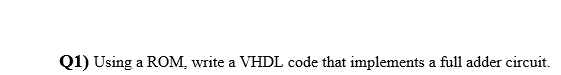 Q1) Using a ROM, write a VHDL code that implements a full adder circuit.